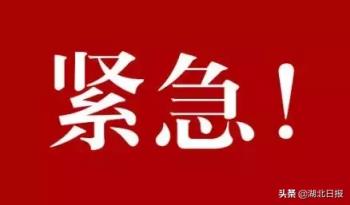 紧急！

头条 @湖北日报